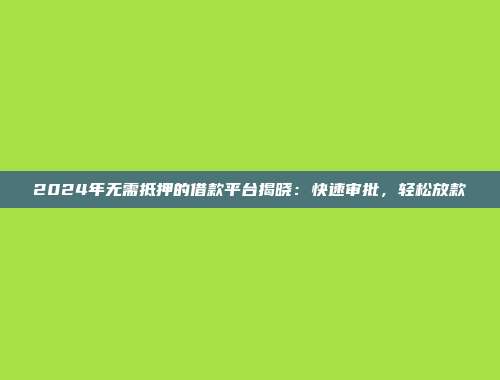 2024年无需抵押的借款平台揭晓：快速审批，轻松放款